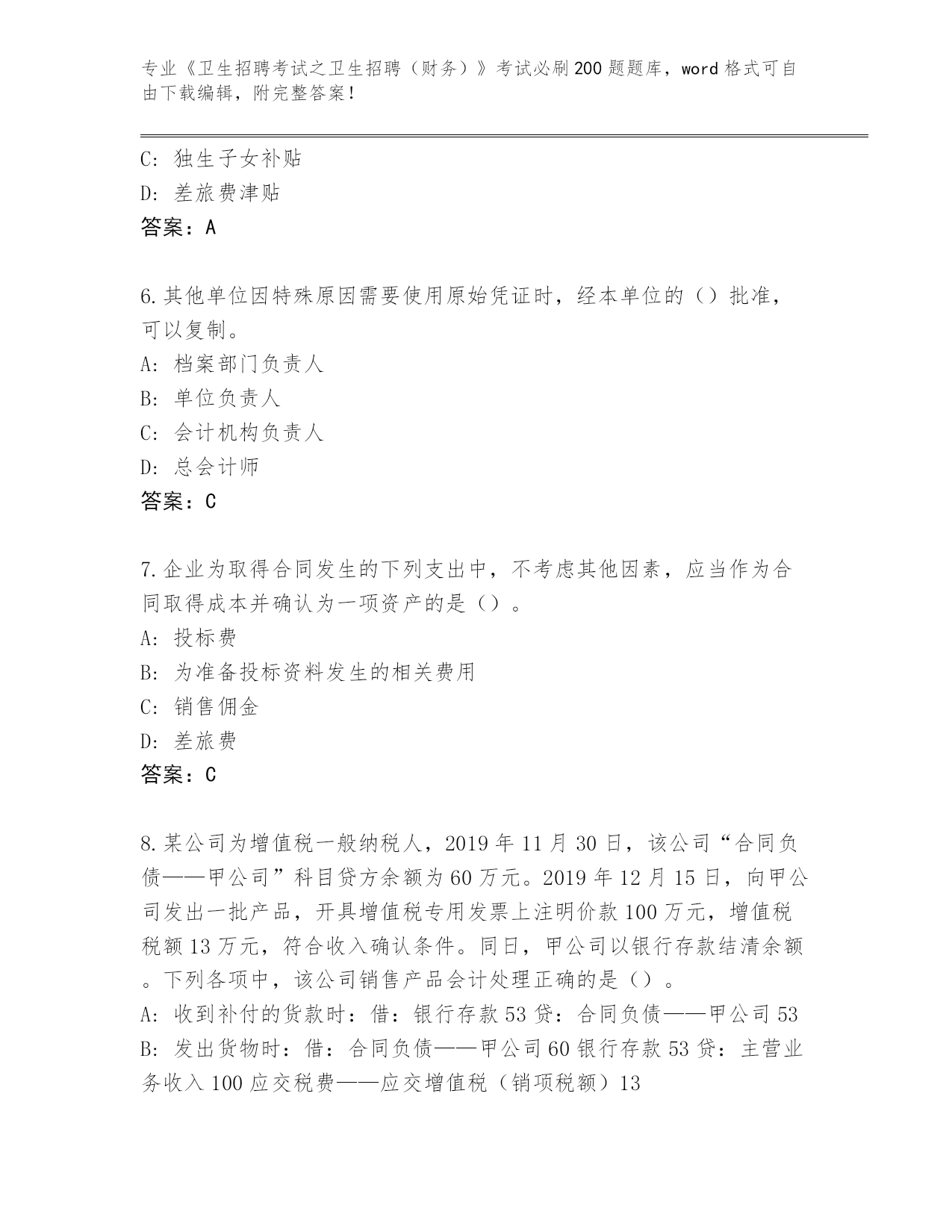 专业《卫生招聘考试之卫生招聘（财务）》考试必刷200题题库，word格式可自由下载编辑，附完整答案！

C：独生子女补贴
D：差旅费津贴
答案：A

6.其他单位因特殊原因需要使用原始凭证时，经本单位的（）批准，可以复制。
A：档案部门负责人
B：单位负责人
C：会计机构负责人
D：总会计师
答案：C

7.企业为取得合同发生的下列支出中，不考虑其他因素，应当作为合同取得成本并确认为一项资产的是（）。
A：投标费
B：为准备投标资料发生的相关费用
C：销售佣金
D：差旅费
答案：C

8.某公司为增值税一般纳税人，2019年11月30日，该公司“合同负债——甲公司”科目贷方余额为60万元。2019年12月15日，向甲公司发出一批产品，开具增值税专用发票上注明价款100万元，增值税税额13万元，符合收入确认条件。同日，甲公司以银行存款结清余额。下列各项中，该公司销售产品会计处理正确的是（）。
A：收到补付的货款时：借：银行存款53贷：合同负债——甲公司53
B：发出货物时：借：合同负债——甲公司60银行存款53贷：主营业务收入100应交税费——应交增值税（销项税额）13